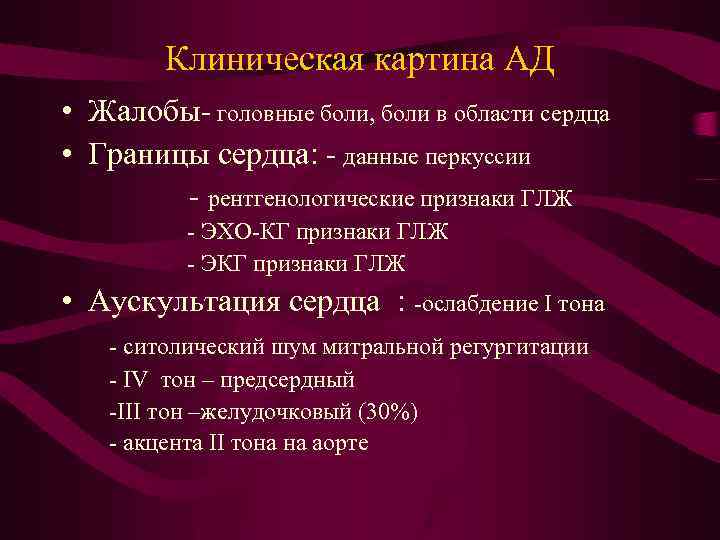 Клиническая картина АД

• Жалобы- головные боли, боли в области сердца

• Границы сердца: - данные перкуссии

- рентгенологические признаки ГЛЖ

- ЭХО-КГ признаки ГЛЖ

- ЭКГ признаки ГЛЖ

• Аускультация сердца : -ослабдение I тона

- ситолический шум митральной регургитации

- IV тон – предсердный

-III тон –желудочковый (30%)

- акцента II тона на аорте